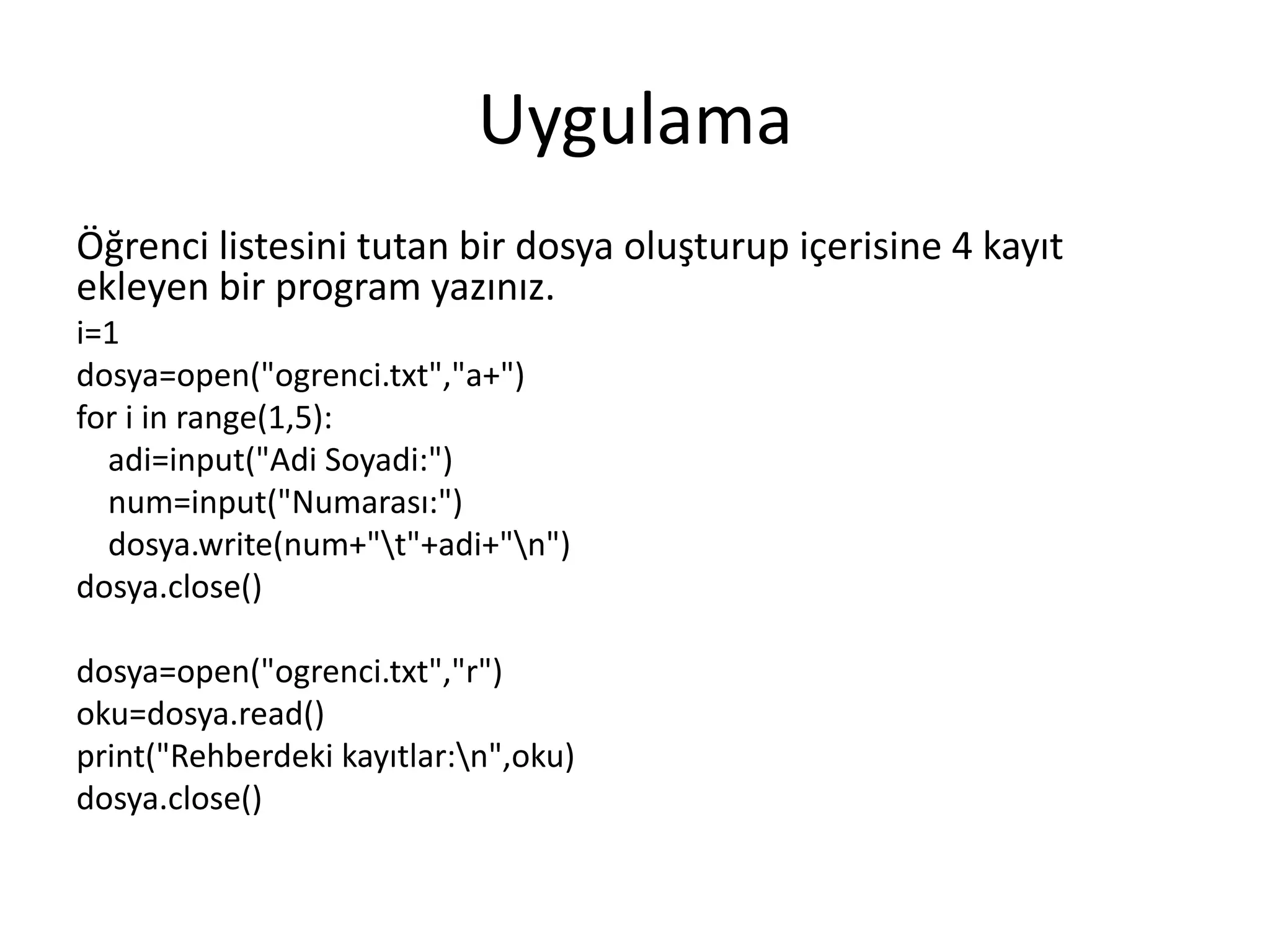 Uygulama

Öğrenci listesini tutan bir dosya oluşturup içerisine 4 kayıt ekleyen bir program yazınız.

i=1
dosya=open("ogrenci.txt","a+")
for i in range(1,5):
    adi=input("Adi Soyadi:")
    num=input("Numarası:")
    dosya.write(num+"\t"+adi+"\n")
dosya.close()

dosya=open("ogrenci.txt","r")
oku=dosya.read()
print("Rehberdeki kayıtlar:\n",oku)
dosya.close()